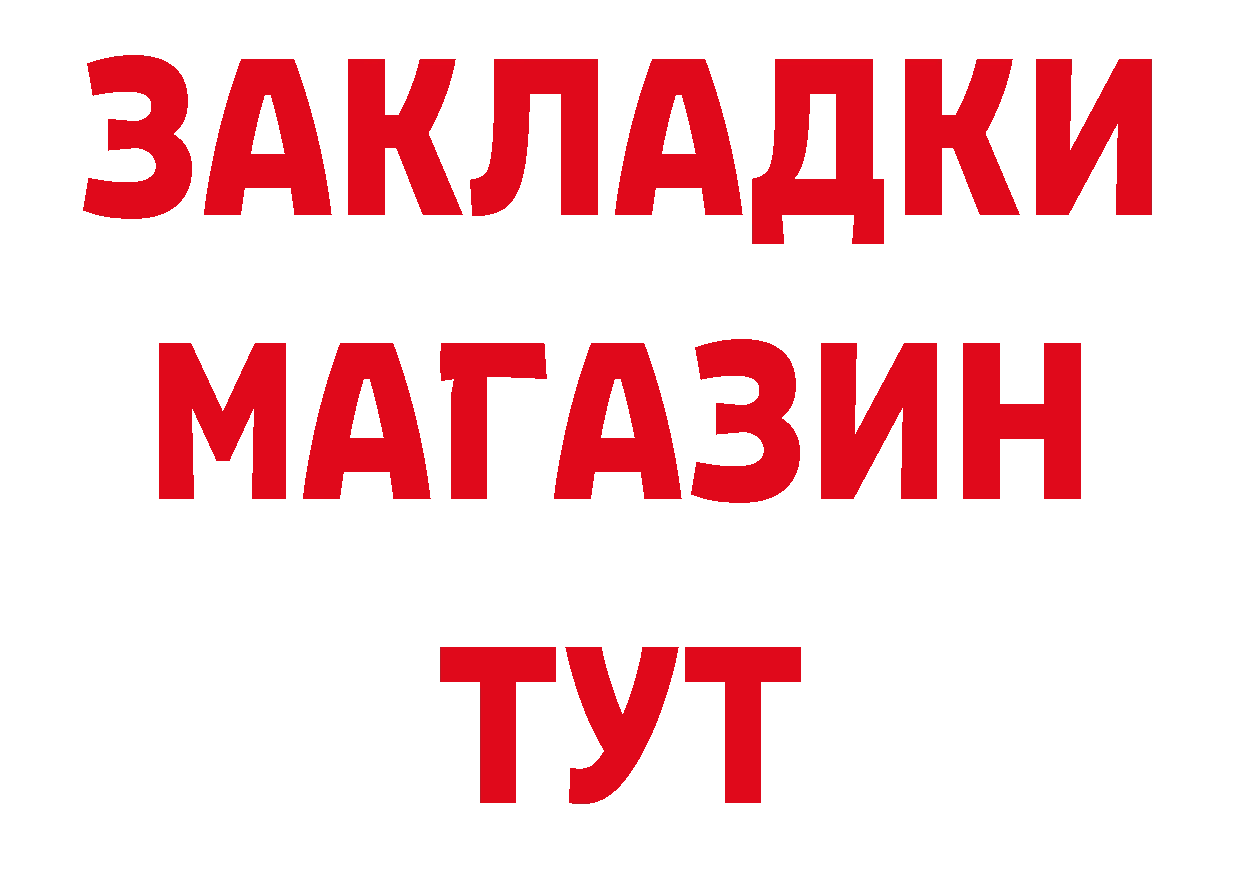 ЗАКЛАДКИ
МАГАЗИН
ТУТ